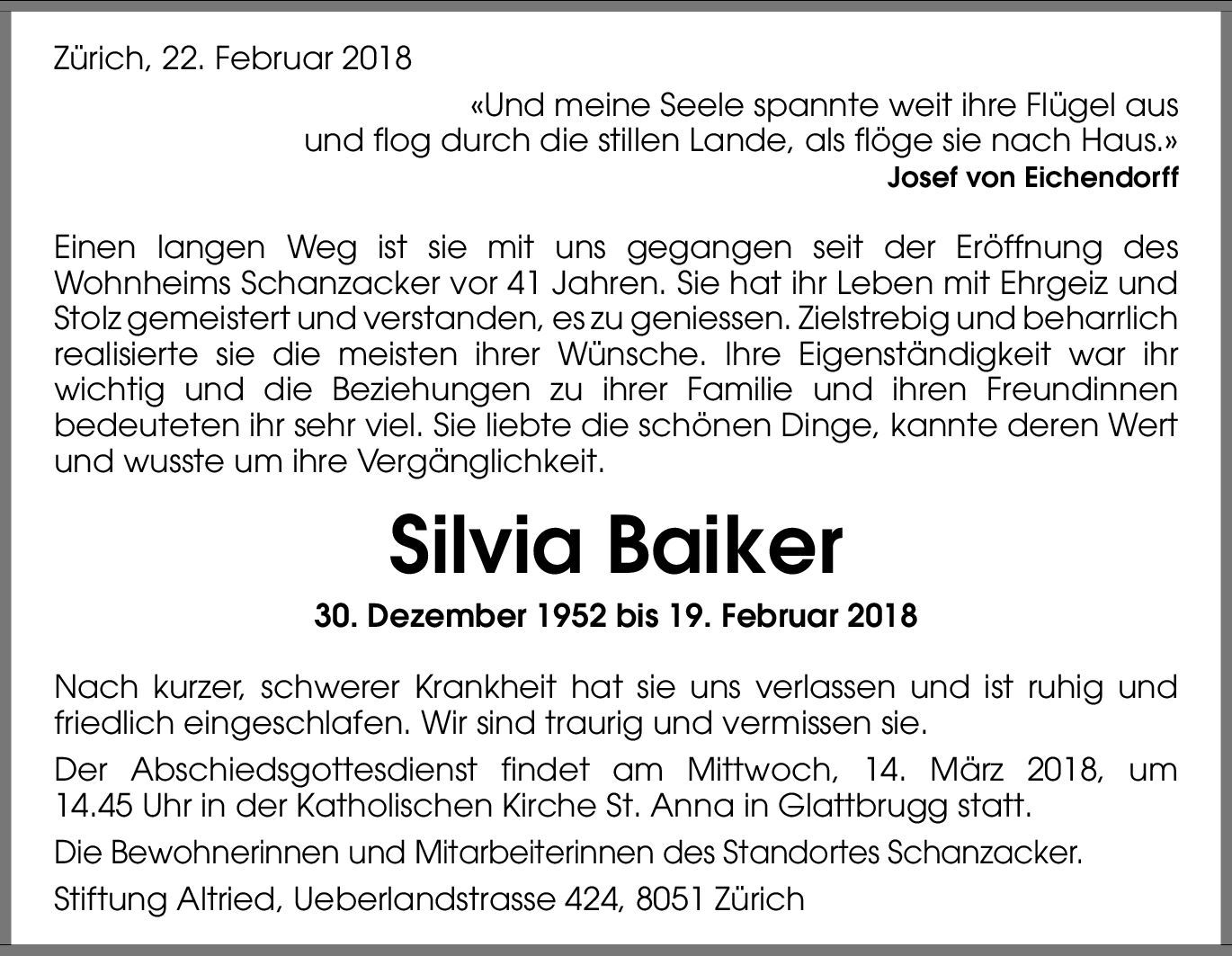 Zürich, 22. Februar 2018

«Und meine Seele spannte weit ihre Flügel aus
und flog durch die stillen Lande, als flöge sie nach Haus.»
Josef von Eichendorff

Einen langen Weg ist sie mit uns gegangen seit der Eröffnung des Wohnheims Schanzacker vor 41 Jahren. Sie hat ihr Leben mit Ehrgeiz und Stolz gemeistert und verstanden, es zu geniessen. Zielstrebig und beharrlich realisierte sie die meisten ihrer Wünsche. Ihre Eigenständigkeit war ihr wichtig und die Beziehungen zu ihrer Familie und ihren Freundinnen bedeuteten ihr sehr viel. Sie liebte die schönen Dinge, kannte deren Wert und wusste um ihre Vergänglichkeit.

Silvia Baiker

30. Dezember 1952 bis 19. Februar 2018

Nach kurzer, schwerer Krankheit hat sie uns verlassen und ist ruhig und friedlich eingeschlafen. Wir sind traurig und vermissen sie.

Der Abschiedsgottesdienst findet am Mittwoch, 14. März 2018, um 14.45 Uhr in der Katholischen Kirche St. Anna in Glattbrugg statt.

Die Bewohnerinnen und Mitarbeiterinnen des Standortes Schanzacker.

Stiftung Altried, Ueberlandstrasse 424, 8051 Zürich